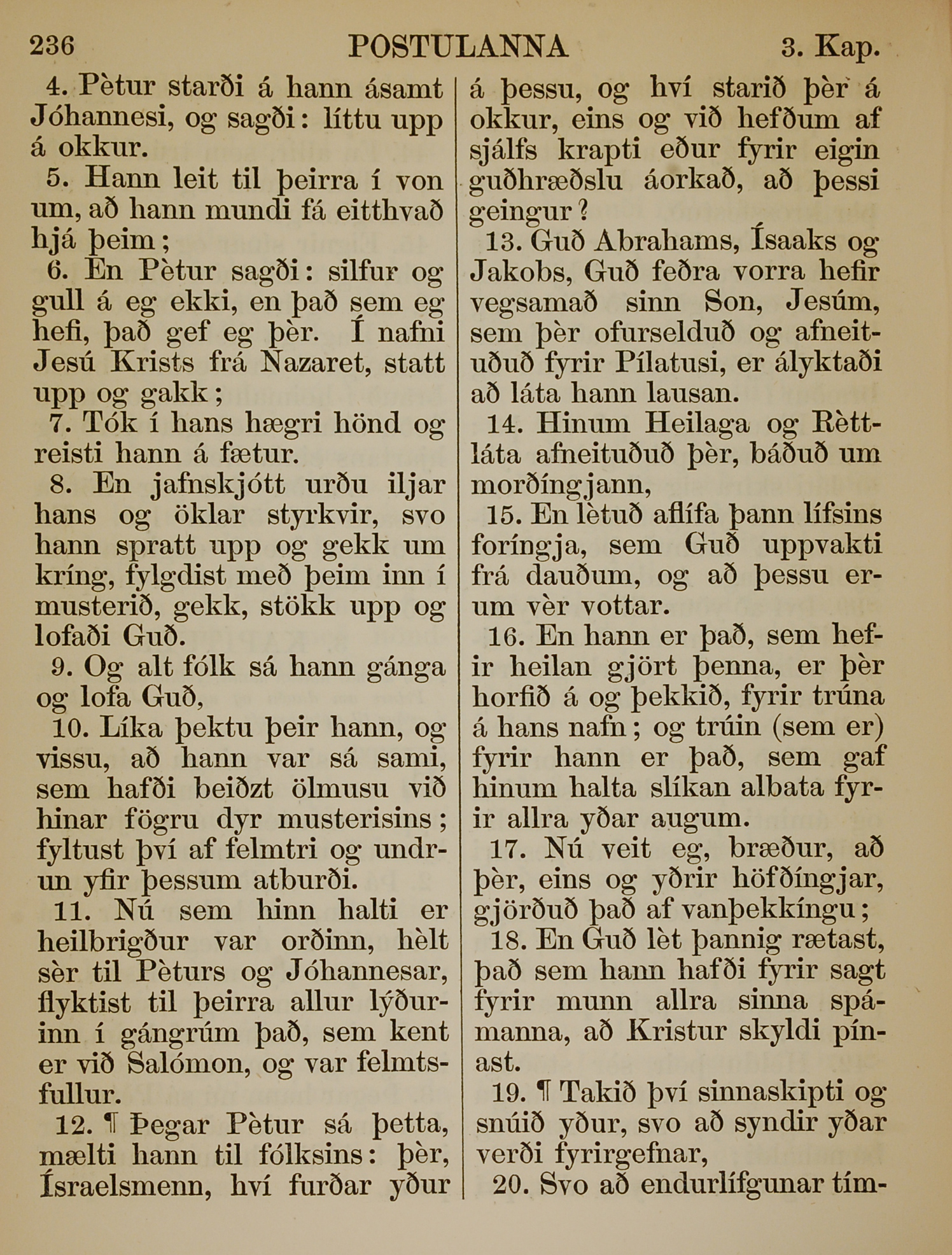 236 POSTULANNA 3. Kap.

4. Pètur starði á hann ásamt Jóhannesi, og sagði: líttu upp á okkur.

5. Hann leit til þeirra í von um, að hann mundi fá eitthvað hjá þeim;

6. En Pètur sagði: silfur og gull á eg ekki, en það sem eg hefi, það gef eg þèr. Í nafni Jesú Krists frá Nazaret, statt upp og gakk;

7. Tók í hans hægri hönd og reisti hann á fætur.

8. En jafnskjótt urðu iljar hans og öklar styrkvir, svo hann spratt upp og gekk um kríng, fylgdist með þeim inn í musterið, gekk, stökk upp og lofaði Guð.

9. Og alt fólk sá hann gánga og lofa Guð,

10. Líka þektu þeir hann, og vissu, að hann var sá sami, sem hafði beiðzt ölmusu við hinar fögru dyr musterisins; fyltust því af felmtri og undrun yfir þessum atburði.

11. Nú sem hinn halti er heilbrigður var orðinn, hèlt sèr til Pèturs og Jóhannesar, flyktist til þeirra allur lýðurinn í gángrúm það, sem kent er við Salómon, og var felmtsfullur.

12. ¶ Þegar Pètur sá þetta, mælti hann til fólksins: þèr, Ísraelsmenn, hví furðar yður á þessu, og hví starið þèr á okkur, eins og við hefðum af sjálfs krapti eður fyrir eigin guðhræðslu áorkað, að þessi geingur?

13. Guð Abrahams, Ísaaks og Jakobs, Guð feðra vorra hefir vegsamað sinn Son, Jesúm, sem þèr ofurselduð og afneituðuð fyrir Pílatusi, er ályktaði að láta hann lausan.

14. Hinum Heilaga og Rèttláta afneituðuð þèr, báðuð um morðíngjann,

15. En lètuð aflífa þann lífsins foríngja, sem Guð uppvakti frá dauðum, og að þessu erum vèr vottar.

16. En hann er það, sem hefir heilan gjört þenna, er þèr horfið á og þekkið, fyrir trúna á hans nafn; og trúin (sem er) fyrir hann er það, sem gaf hinum halta slíkan albata fyrir allra yðar augum.

17. Nú veit eg, bræður, að þèr, eins og yðrir höfðíngjar, gjörðuð það af vanþekkíngu;

18. En Guð lèt þannig rætast, það sem hann hafði fyrir sagt fyrir munn allra sinna spámanna, að Kristur skyldi pínast.

19. ¶ Takið því sinnaskipti og snúið yður, svo að syndir yðar verði fyrirgefnar,

20. Svo að endurlífgunar tím-